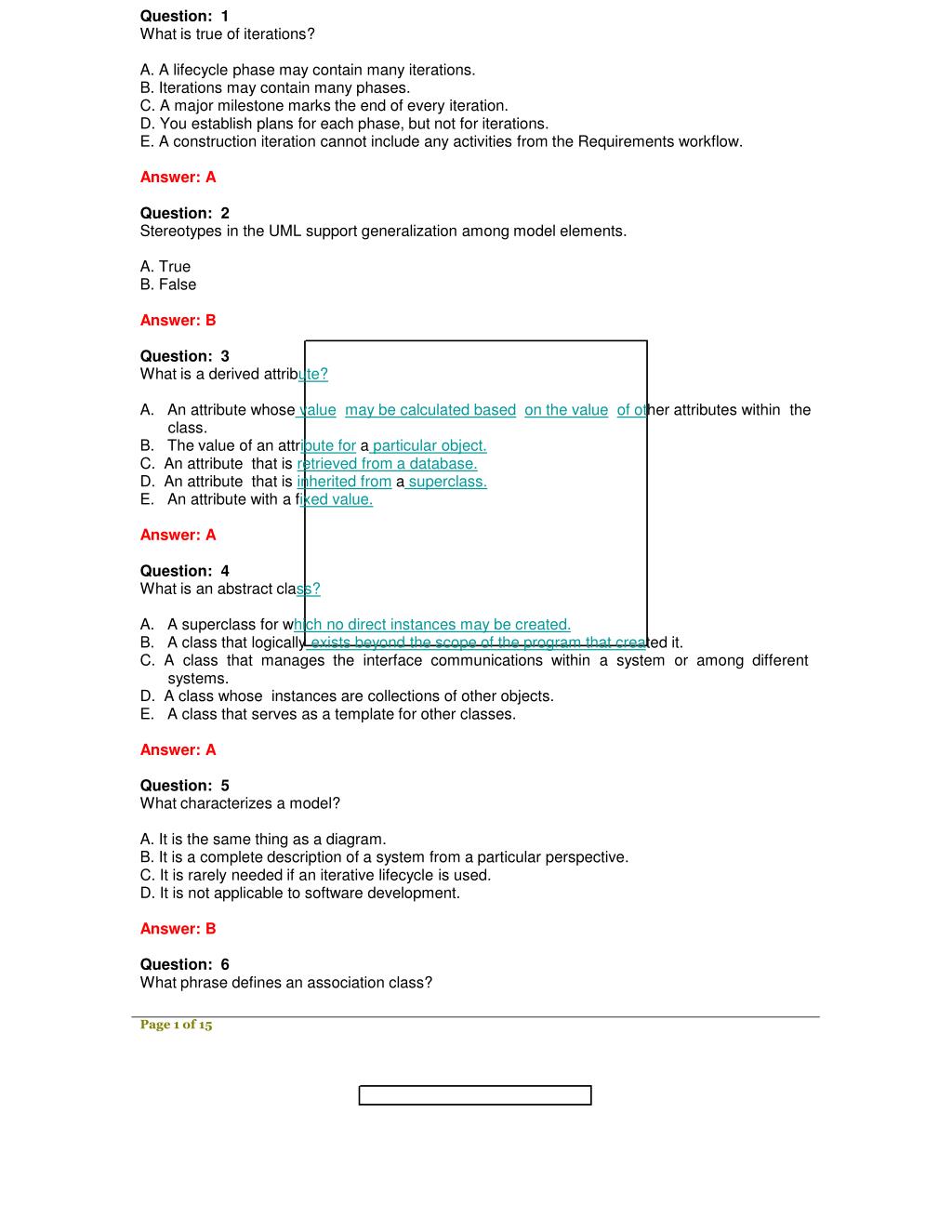 Question: 1
What is true of iterations?

A. A lifecycle phase may contain many iterations.
B. Iterations may contain many phases.
C. A major milestone marks the end of every iteration.
D. You establish plans for each phase, but not for iterations.
E. A construction iteration cannot include any activities from the Requirements workflow.

Answer: A

Question: 2
Stereotypes in the UML support generalization among model elements.

A. True
B. False

Answer: B

Question: 3
What is a derived attribute?

A. An attribute whose value may be calculated based on the value of other attributes within the class.
B. The value of an attribute for a particular object.
C. An attribute that is retrieved from a database.
D. An attribute that is inherited from a superclass.
E. An attribute with a fixed value.

Answer: A

Question: 4
What is an abstract class?

A. A superclass for which no direct instances may be created.
B. A class that logically exists beyond the scope of the program that created it.
C. A class that manages the interface communications within a system or among different systems.
D. A class whose instances are collections of other objects.
E. A class that serves as a template for other classes.

Answer: A

Question: 5
What characterizes a model?

A. It is the same thing as a diagram.
B. It is a complete description of a system from a particular perspective.
C. It is rarely needed if an iterative lifecycle is used.
D. It is not applicable to software development.

Answer: B

Question: 6
What phrase defines an association class?

Page 1 of 15